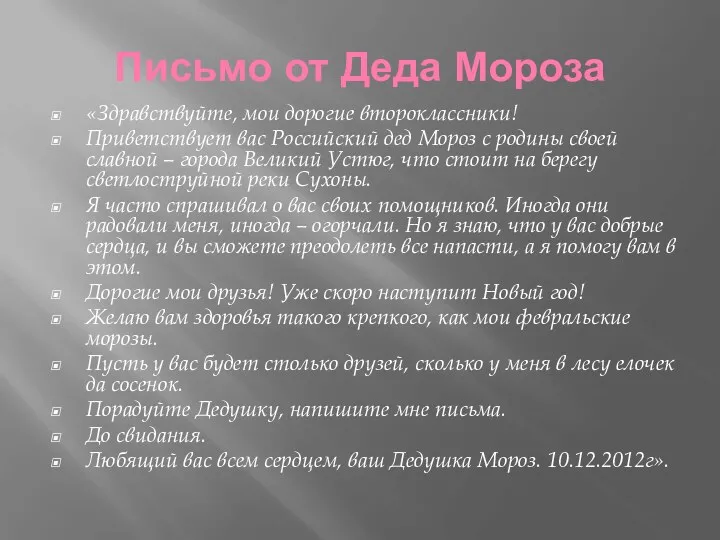 Письмо от Деда Мороза

«Здравствуйте, мои дорогие второклассники!

Приветствует вас Российский дед Мороз с родины своей славной – города Великий Устюг, что стоит на берегу светлоструйной реки Сухоны.

Я часто спрашивал о вас своих помощников. Иногда они радовали меня, иногда – огорчали. Но я знаю, что у вас добрые сердца, и вы сможете преодолеть все напасти, а я помогу вам в этом.

Дорогие мои друзья! Уже скоро наступит Новый год!

Желаю вам здоровья такого крепкого, как мои февральские морозы.

Пусть у вас будет столько друзей, сколько у меня в лесу елочек да сосенок.

Порадуйте Дедушку, напишите мне письма.

До свидания.

Любящий вас всем сердцем, ваш Дедушка Мороз. 10.12.2012г».